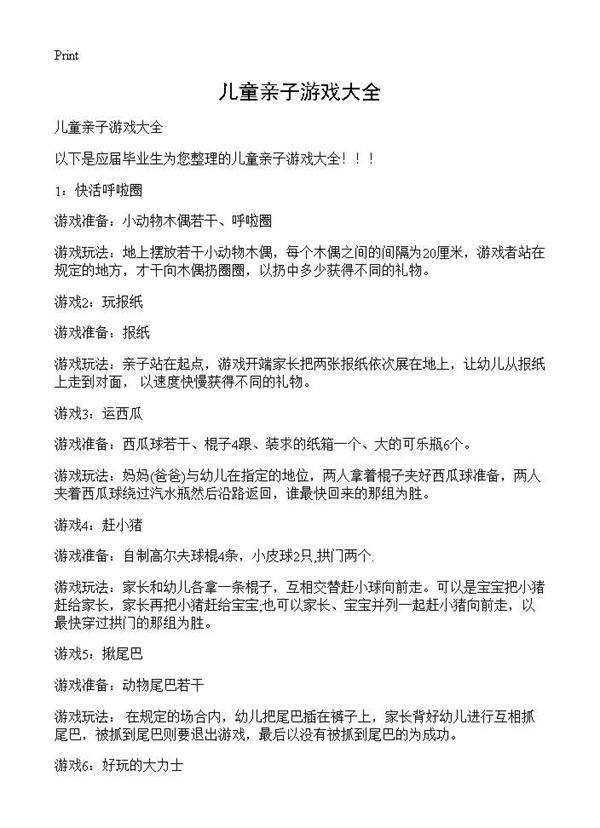 Print

儿童亲子游戏大全

儿童亲子游戏大全

以下是应届毕业生为您整理的儿童亲子游戏大全！！！

1：快活呼啦圈

游戏准备：小动物木偶若干、呼啦圈

游戏玩法：地上摆放若干小动物木偶，每个木偶之间的间隔为20厘米，游戏者站在规定的地方，才干向木偶扔圈圈，以扔中多少获得不同的礼物。

游戏2：玩报纸

游戏准备：报纸

游戏玩法：亲子站在起点，游戏开端家长把两张报纸依次展在地上，让幼儿从报纸上走到对面，以速度快慢获得不同的礼物。

游戏3：运西瓜

游戏准备：西瓜球若干、棍子4跟、装求的纸箱一个、大的可乐瓶6个。

游戏玩法：妈妈(爸爸)与幼儿在指定的地位，两人拿着棍子夹好西瓜球准备，两人夹着西瓜球绕过汽水瓶然后沿路返回，谁最快回来的那组为胜。

游戏4：赶小猪

游戏准备：自制高尔夫球棍4条，小皮球2只,拱门两个.

游戏玩法：家长和幼儿各拿一条棍子，互相交替赶小球向前走。可以是宝宝把小猪赶给家长，家长再把小猪赶给宝宝;也可以家长、宝宝并列一起赶小猪向前走，以最快穿过拱门的那组为胜。

游戏5：揪尾巴

游戏准备：动物尾巴若干

游戏玩法：在规定的场合内，幼儿把尾巴插在裤子上，家长背好幼儿进行互相抓尾巴，被抓到尾巴则要退出游戏，最后以没有被抓到尾巴的为成功。

游戏6：好玩的大力士